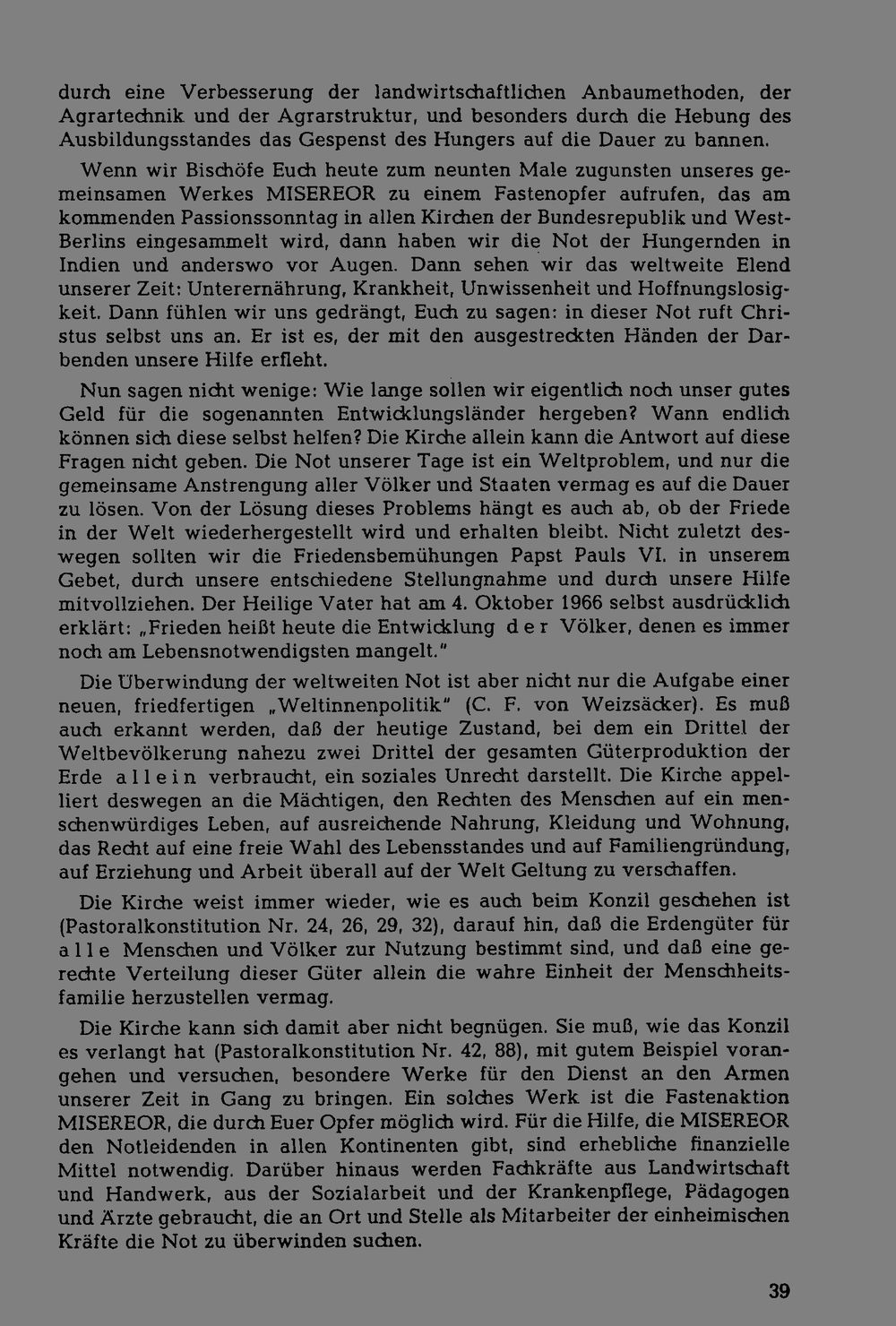 durch eine Verbesserung der landwirtschaftlichen Anbaumethoden, der Agrartechnik und der Agrarstruktur, und besonders durch die Hebung des Ausbildungsstandes das Gespenst des Hungers auf die Dauer zu bannen.

Wenn wir Bischöfe Euch heute zum neunten Male zugunsten unseres gemeinsamen Werkes MISEREOR zu einem Fastenopfer aufrufen, das am kommenden Passionssonntag in allen Kirchen der Bundesrepublik und West-Berlins eingesammelt wird, dann haben wir die Not der Hungernden in Indien und anderswo vor Augen. Dann sehen wir das weltweite Elend unserer Zeit: Unterernährung, Krankheit, Unwissenheit und Hoffnungslosigkeit. Dann fühlen wir uns gedrängt, Euch zu sagen: in dieser Not ruft Christus selbst uns an. Er ist es, der mit den ausgestreckten Händen der Darbenden unsere Hilfe erfleht.

Nun sagen nicht wenige: Wie lange sollen wir eigentlich noch unser gutes Geld für die sogenannten Entwicklungsländer hergeben? Wann endlich können sich diese selbst helfen? Die Kirche allein kann die Antwort auf diese Fragen nicht geben. Die Not unserer Tage ist ein Weltproblem, und nur die gemeinsame Anstrengung aller Völker und Staaten vermag es auf die Dauer zu lösen. Von der Lösung dieses Problems hängt es auch ab, ob der Friede in der Welt wiederhergestellt wird und erhalten bleibt. Nicht zuletzt deswegen sollten wir die Friedensbemühungen Papst Pauls VI. in unserem Gebet, durch unsere entschiedene Stellungnahme und durch unsere Hilfe mitvollziehen. Der Heilige Vater hat am 4. Oktober 1966 selbst ausdrücklich erklärt: „Frieden heißt heute die Entwicklung der Völker, denen es immer noch am Lebensnotwendigsten mangelt."

Die Überwindung der weltweiten Not ist aber nicht nur die Aufgabe einer neuen, friedfertigen „Weltinnenpolitik" (C. F. von Weizsäcker). Es muß auch erkannt werden, daß der heutige Zustand, bei dem ein Drittel der Weltbevölkerung nahezu zwei Drittel der gesamten Güterproduktion der Erde allein verbraucht, ein soziales Unrecht darstellt. Die Kirche appelliert deswegen an die Mächtigen, den Rechten des Menschen auf ein menschenwürdiges Leben, auf ausreichende Nahrung, Kleidung und Wohnung, das Recht auf eine freie Wahl des Lebensstandes und auf Familiengründung, auf Erziehung und Arbeit überall auf der Welt Geltung zu verschaffen.

Die Kirche weist immer wieder, wie es auch beim Konzil geschehen ist (Pastoralkonstitution Nr. 24, 26, 29, 32), darauf hin, daß die Erdengüter für alle Menschen und Völker zur Nutzung bestimmt sind, und daß eine gerechte Verteilung dieser Güter allein die wahre Einheit der Menschheitsfamilie herzustellen vermag.

Die Kirche kann sich damit aber nicht begnügen. Sie muß, wie das Konzil es verlangt hat (Pastoralkonstitution Nr. 42, 88), mit gutem Beispiel vorangehen und versuchen, besondere Werke für den Dienst an den Armen unserer Zeit in Gang zu bringen. Ein solches Werk ist die Fastenaktion MISEREOR, die durch Euer Opfer möglich wird. Für die Hilfe, die MISEREOR den Notleidenden in allen Kontinenten gibt, sind erhebliche finanzielle Mittel notwendig. Darüber hinaus werden Fachkräfte aus Landwirtschaft und Handwerk, aus der Sozialarbeit und der Krankenpflege, Pädagogen und Ärzte gebraucht, die an Ort und Stelle als Mitarbeiter der einheimischen Kräfte die Not zu überwinden suchen.

39